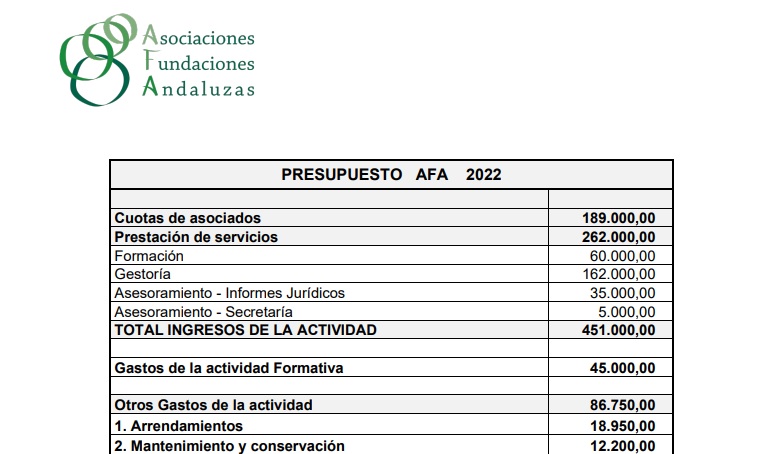 Asociaciones
Fundaciones
Andaluzas

| PRESUPUESTO AFA 2022 | |
|---|---|
| | |
| Cuotas de asociados | 189.000,00 |
| Prestación de servicios | 262.000,00 |
| Formación | 60.000,00 |
| Gestoría | 162.000,00 |
| Asesoramiento - Informes Jurídicos | 35.000,00 |
| Asesoramiento - Secretaría | 5.000,00 |
| TOTAL INGRESOS DE LA ACTIVIDAD | 451.000,00 |
| | |
| Gastos de la actividad Formativa | 45.000,00 |
| | |
| Otros Gastos de la actividad | 86.750,00 |
| 1. Arrendamientos | 18.950,00 |
| 2. Mantenimiento y conservación | 12.200,00 |